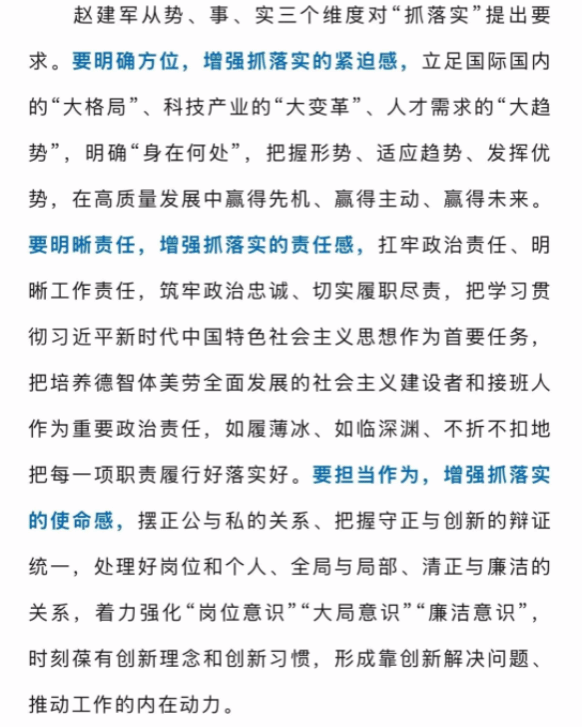 赵建军从势、事、实三个维度对“抓落实”提出要求。要明确方位，增强抓落实的紧迫感，立足国际国内的“大格局”、科技产业的“大变革”、人才需求的“大趋势”，明确“身在何处”，把握形势、适应趋势、发挥优势，在高质量发展中赢得先机、赢得主动、赢得未来。要明晰责任，增强抓落实的责任感，扛牢政治责任、明晰工作责任，筑牢政治忠诚、切实履职尽责，把学习贯彻习近平新时代中国特色社会主义思想作为首要任务，把培养德智体美劳全面发展的社会主义建设者和接班人作为重要政治责任，如履薄冰、如临深渊、不折不扣地把每一项职责履行好落实好。要担当作为，增强抓落实的使命感，摆正公与私的关系、把握守正与创新的辩证统一，处理好岗位和个人、全局与局部、清正与廉洁的关系，着力强化“岗位意识”“大局意识”“廉洁意识”，时刻葆有创新理念和创新习惯，形成靠创新解决问题、推动工作的内在动力。